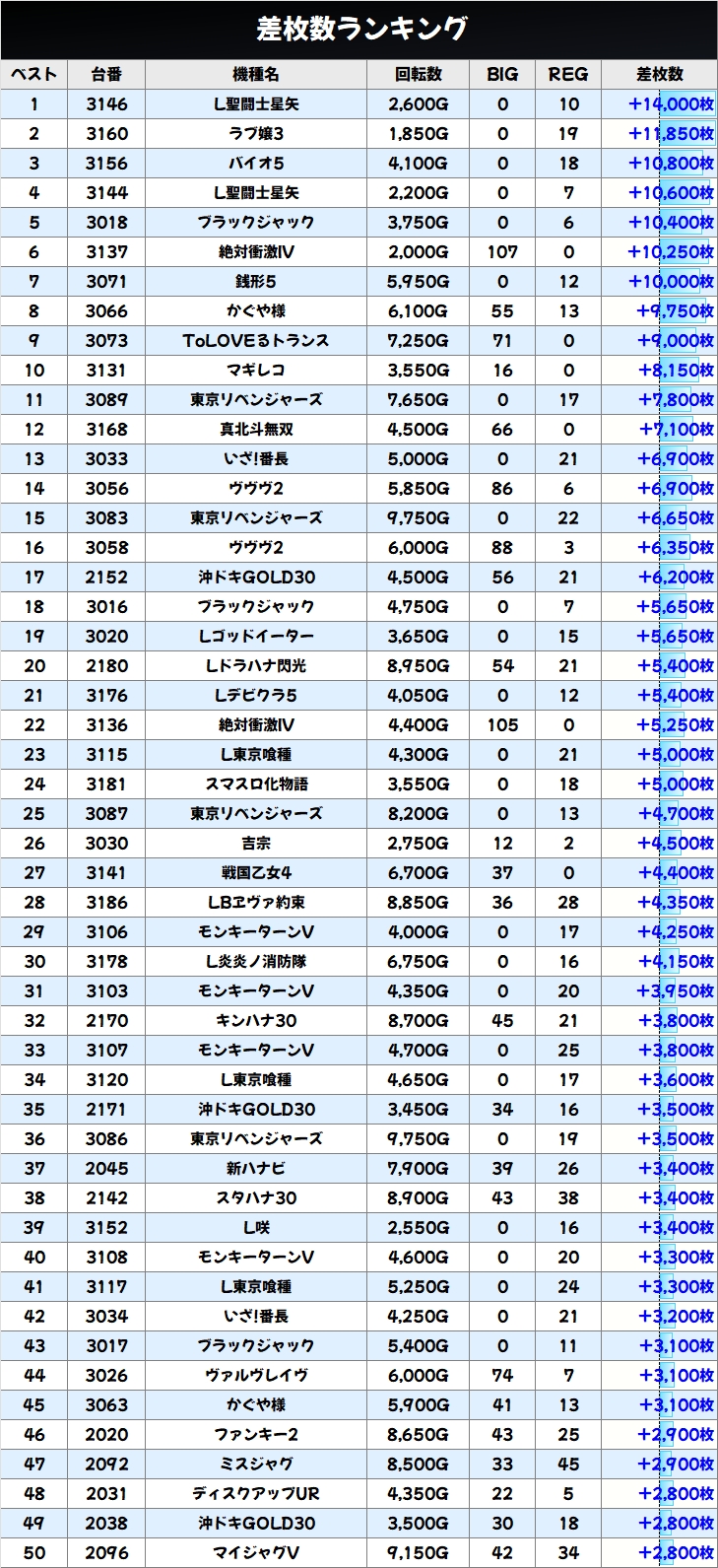 差枚数ランキング

| ベスト | 台番 | 機種名 | 回転数 | BIG | REG | 差枚数 |
|---|---|---|---|---|---|---|
| 1 | 3146 | L聖闘士星矢 | 2,600G | 0 | 10 | +14,000枚 |
| 2 | 3160 | ラブ嬢3 | 1,850G | 0 | 19 | +11,850枚 |
| 3 | 3156 | バイオ5 | 4,100G | 0 | 18 | +10,800枚 |
| 4 | 3144 | L聖闘士星矢 | 2,200G | 0 | 7 | +10,600枚 |
| 5 | 3018 | ブラックジャック | 3,750G | 0 | 6 | +10,400枚 |
| 6 | 3137 | 絶対衝激IV | 2,000G | 107 | 0 | +10,250枚 |
| 7 | 3071 | 銭形5 | 5,950G | 0 | 12 | +10,000枚 |
| 8 | 3066 | かぐや様 | 6,100G | 55 | 13 | +9,750枚 |
| 9 | 3073 | ToLOVEるトランス | 7,250G | 71 | 0 | +9,000枚 |
| 10 | 3131 | マギレコ | 3,550G | 16 | 0 | +8,150枚 |
| 11 | 3089 | 東京リベンジャーズ | 7,650G | 0 | 17 | +7,800枚 |
| 12 | 3168 | 真北斗無双 | 4,500G | 66 | 0 | +7,100枚 |
| 13 | 3033 | いざ!番長 | 5,000G | 0 | 21 | +6,900枚 |
| 14 | 3056 | ヴヴヴ2 | 5,850G | 86 | 6 | +6,900枚 |
| 15 | 3083 | 東京リベンジャーズ | 9,750G | 0 | 22 | +6,650枚 |
| 16 | 3058 | ヴヴヴ2 | 6,000G | 88 | 3 | +6,350枚 |
| 17 | 2152 | 沖ドキGOLD30 | 4,500G | 56 | 21 | +6,200枚 |
| 18 | 3016 | ブラックジャック | 4,750G | 0 | 7 | +5,650枚 |
| 19 | 3020 | Lゴッドイーター | 3,650G | 0 | 15 | +5,650枚 |
| 20 | 2180 | Lドラハナ閃光 | 8,950G | 54 | 21 | +5,400枚 |
| 21 | 3176 | Lデビクラ5 | 4,050G | 0 | 12 | +5,400枚 |
| 22 | 3136 | 絶対衝激IV | 4,400G | 105 | 0 | +5,250枚 |
| 23 | 3115 | L東京喰種 | 4,300G | 0 | 21 | +5,000枚 |
| 24 | 3181 | スマスロ化物語 | 3,550G | 0 | 18 | +5,000枚 |
| 25 | 3087 | 東京リベンジャーズ | 8,200G | 0 | 13 | +4,700枚 |
| 26 | 3030 | 吉宗 | 2,750G | 12 | 2 | +4,500枚 |
| 27 | 3141 | 戦国乙女4 | 6,700G | 37 | 0 | +4,400枚 |
| 28 | 3186 | LBヱヴァ約束 | 8,850G | 36 | 28 | +4,350枚 |
| 29 | 3106 | モンキーターンV | 4,000G | 0 | 17 | +4,250枚 |
| 30 | 3178 | L炎炎ノ消防隊 | 6,750G | 0 | 16 | +4,150枚 |
| 31 | 3103 | モンキーターンV | 4,350G | 0 | 20 | +3,950枚 |
| 32 | 2170 | キンハナ30 | 8,700G | 45 | 21 | +3,800枚 |
| 33 | 3107 | モンキーターンV | 4,700G | 0 | 25 | +3,800枚 |
| 34 | 3120 | L東京喰種 | 4,650G | 0 | 17 | +3,600枚 |
| 35 | 2171 | 沖ドキGOLD30 | 3,450G | 34 | 16 | +3,500枚 |
| 36 | 3086 | 東京リベンジャーズ | 9,750G | 0 | 19 | +3,500枚 |
| 37 | 2045 | 新ハナビ | 7,900G | 39 | 26 | +3,400枚 |
| 38 | 2142 | スタハナ30 | 8,900G | 43 | 38 | +3,400枚 |
| 39 | 3152 | L咲 | 2,550G | 0 | 16 | +3,400枚 |
| 40 | 3108 | モンキーターンV | 4,600G | 0 | 20 | +3,300枚 |
| 41 | 3117 | L東京喰種 | 5,250G | 0 | 24 | +3,300枚 |
| 42 | 3034 | いざ!番長 | 4,250G | 0 | 21 | +3,200枚 |
| 43 | 3017 | ブラックジャック | 5,400G | 0 | 11 | +3,100枚 |
| 44 | 3026 | ヴァルヴレイヴ | 6,000G | 74 | 7 | +3,100枚 |
| 45 | 3063 | かぐや様 | 5,900G | 41 | 13 | +3,100枚 |
| 46 | 2020 | ファンキー2 | 8,650G | 43 | 25 | +2,900枚 |
| 47 | 2092 | ミスジャグ | 8,500G | 33 | 45 | +2,900枚 |
| 48 | 2031 | ディスクアップUR | 4,350G | 22 | 5 | +2,800枚 |
| 49 | 2038 | 沖ドキGOLD30 | 3,500G | 30 | 18 | +2,800枚 |
| 50 | 2096 | マイジャグV | 9,150G | 42 | 34 | +2,800枚 |